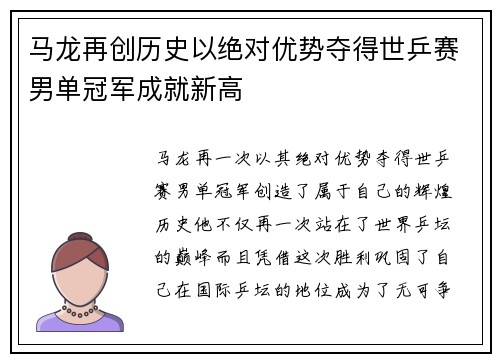 马龙再创历史以绝对优势夺得世乒赛男单冠军成就新高

马龙再一次以其绝对优势夺得世乒赛男单冠军创造了属于自己的辉煌历史他不仅再一次站在了世界乒坛的巅峰而且凭借这次胜利巩固了自己在国际乒坛的地位成为了无可争